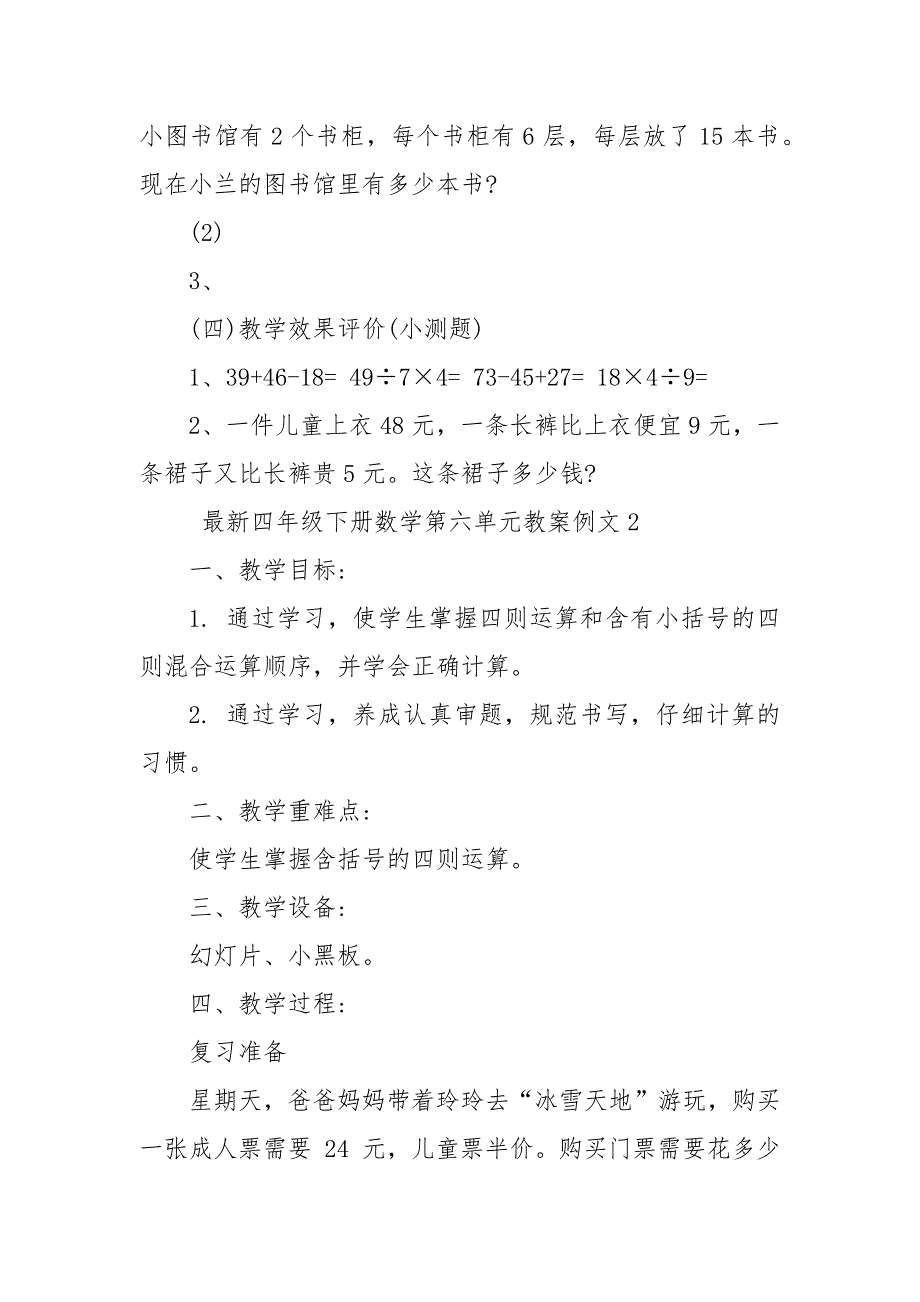 小图书馆有 2 个书柜，每个书柜有 6 层，每层放了 15 本书。现在小兰的图书馆里有多少本书?

(2)

3、

(四)教学效果评价(小测题)

1、$39+46-18=$ $49\div7\times4=$ $73-45+27=$ $18\times4\div9=$

2、一件儿童上衣 48 元，一条长裤比上衣便宜 9 元，一条裙子又比长裤贵 5 元。这条裙子多少钱?

最新四年级下册数学第六单元教案例文 2

一、教学目标:

1. 通过学习，使学生掌握四则运算和含有小括号的四则混合运算顺序，并学会正确计算。

2. 通过学习，养成认真审题，规范书写，仔细计算的习惯。

二、教学重难点:

使学生掌握含括号的四则运算。

三、教学设备:

幻灯片、小黑板。

四、教学过程:

复习准备

星期天，爸爸妈妈带着玲玲去“冰雪天地”游玩，购买一张成人票需要 24 元，儿童票半价。购买门票需要花多少